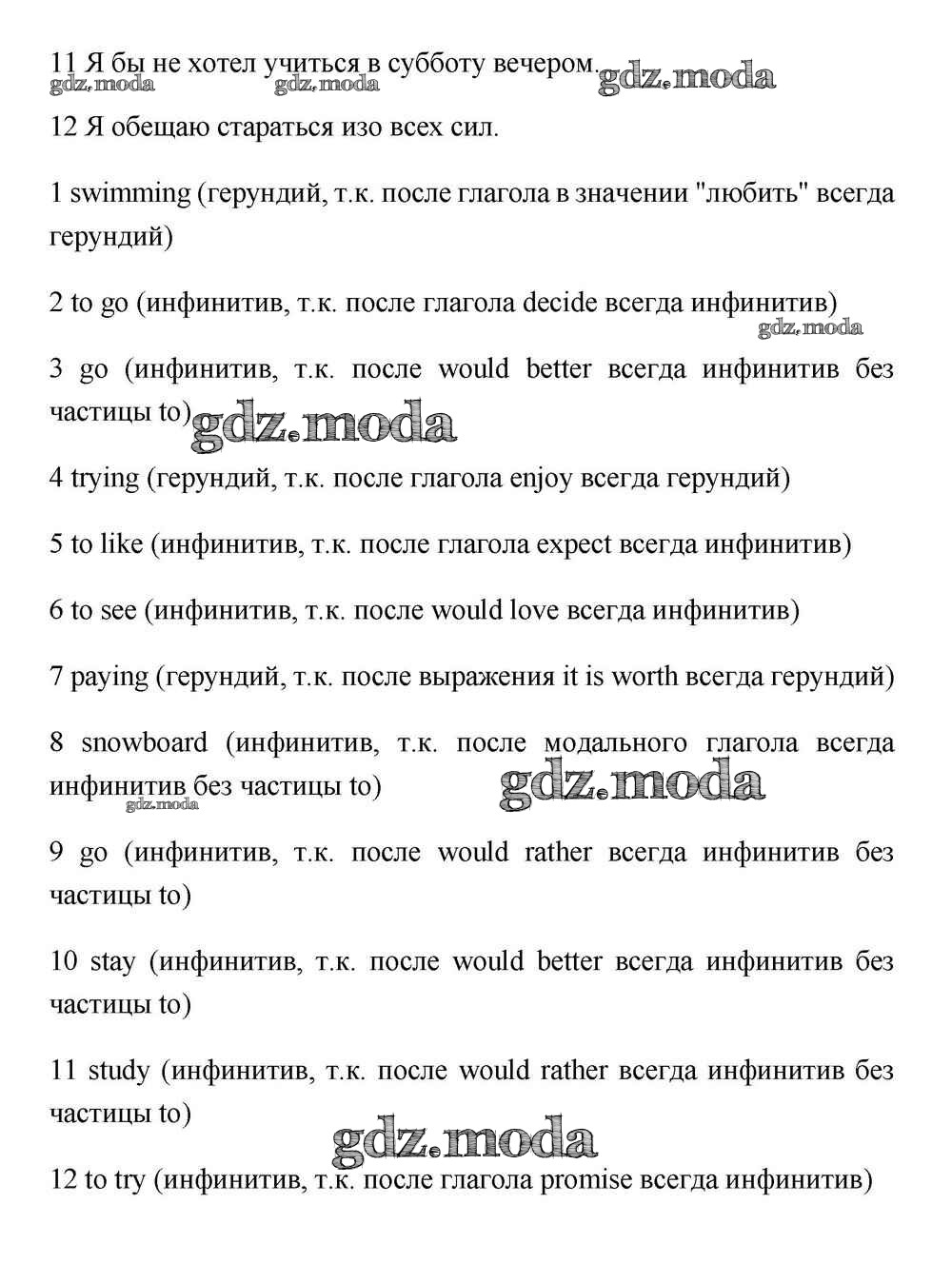 11 Я бы не хотел учиться в субботу вечером. gdz.moda
gdz.moda gdz.moda

12 Я обещаю стараться изо всех сил.

1 swimming (герундий, т.к. после глагола в значении "любить" всегда герундий)

2 to go (инфинитив, т.к. после глагола decide всегда инфинитив)
gdz.moda

3 go (инфинитив, т.к. после would better всегда инфинитив без частицы to) gdz.moda

4 trying (герундий, т.к. после глагола enjoy всегда герундий)

5 to like (инфинитив, т.к. после глагола expect всегда инфинитив)

6 to see (инфинитив, т.к. после would love всегда инфинитив)

7 paying (герундий, т.к. после выражения it is worth всегда герундий)

8 snowboard (инфинитив, т.к. после модального глагола всегда инфинитив без частицы to) gdz.moda
gdz.moda

9 go (инфинитив, т.к. после would rather всегда инфинитив без частицы to)

10 stay (инфинитив, т.к. после would better всегда инфинитив без частицы to)

11 study (инфинитив, т.к. после would rather всегда инфинитив без частицы to)
gdz.moda

12 to try (инфинитив, т.к. после глагола promise всегда инфинитив)